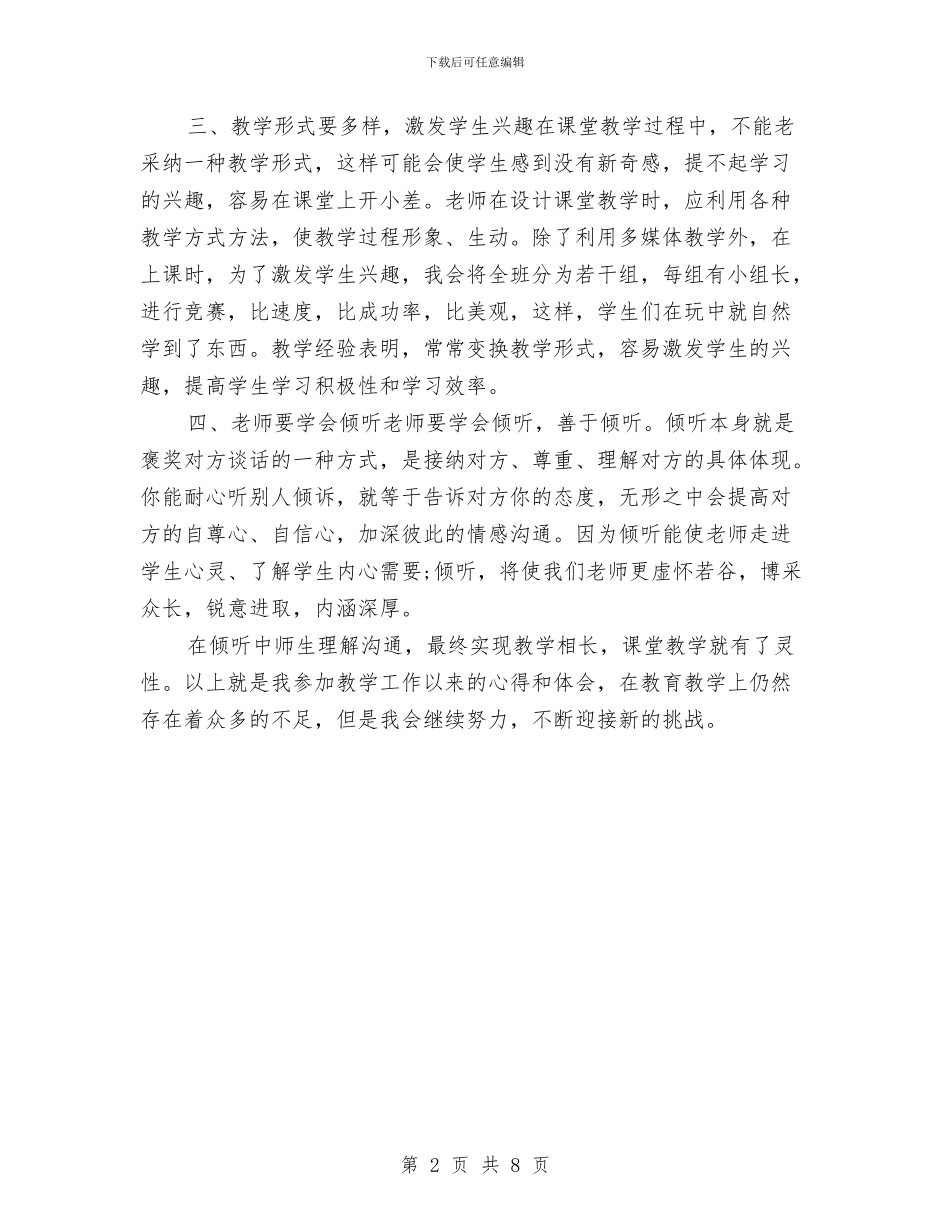 下载后可任意编辑

三、教学形式要多样，激发学生兴趣在课堂教学过程中，不能老采纳一种教学形式，这样可能会使学生感到没有新奇感，提不起学习的兴趣，容易在课堂上开小差。老师在设计课堂教学时，应利用各种教学方式方法，使教学过程形象、生动。除了利用多媒体教学外，在上课时，为了激发学生兴趣，我会将全班分为若干组，每组有小组长，进行竞赛，比速度，比成功率，比美观，这样，学生们在玩中就自然学到了东西。教学经验表明，常常变换教学形式，容易激发学生的兴趣，提高学生学习积极性和学习效率。

四、老师要学会倾听老师要学会倾听，善于倾听。倾听本身就是褒奖对方谈话的一种方式，是接纳对方、尊重、理解对方的具体体现。你能耐心听别人倾诉，就等于告诉对方你的态度，无形之中会提高对方的自尊心、自信心，加深彼此的情感沟通。因为倾听能使老师走进学生心灵、了解学生内心需要;倾听，将使我们老师更虚怀若谷，博采众长，锐意进取，内涵深厚。

在倾听中师生理解沟通，最终实现教学相长，课堂教学就有了灵性。以上就是我参加教学工作以来的心得和体会，在教育教学上仍然存在着众多的不足，但是我会继续努力，不断迎接新的挑战。

第 2 页 共 8 页